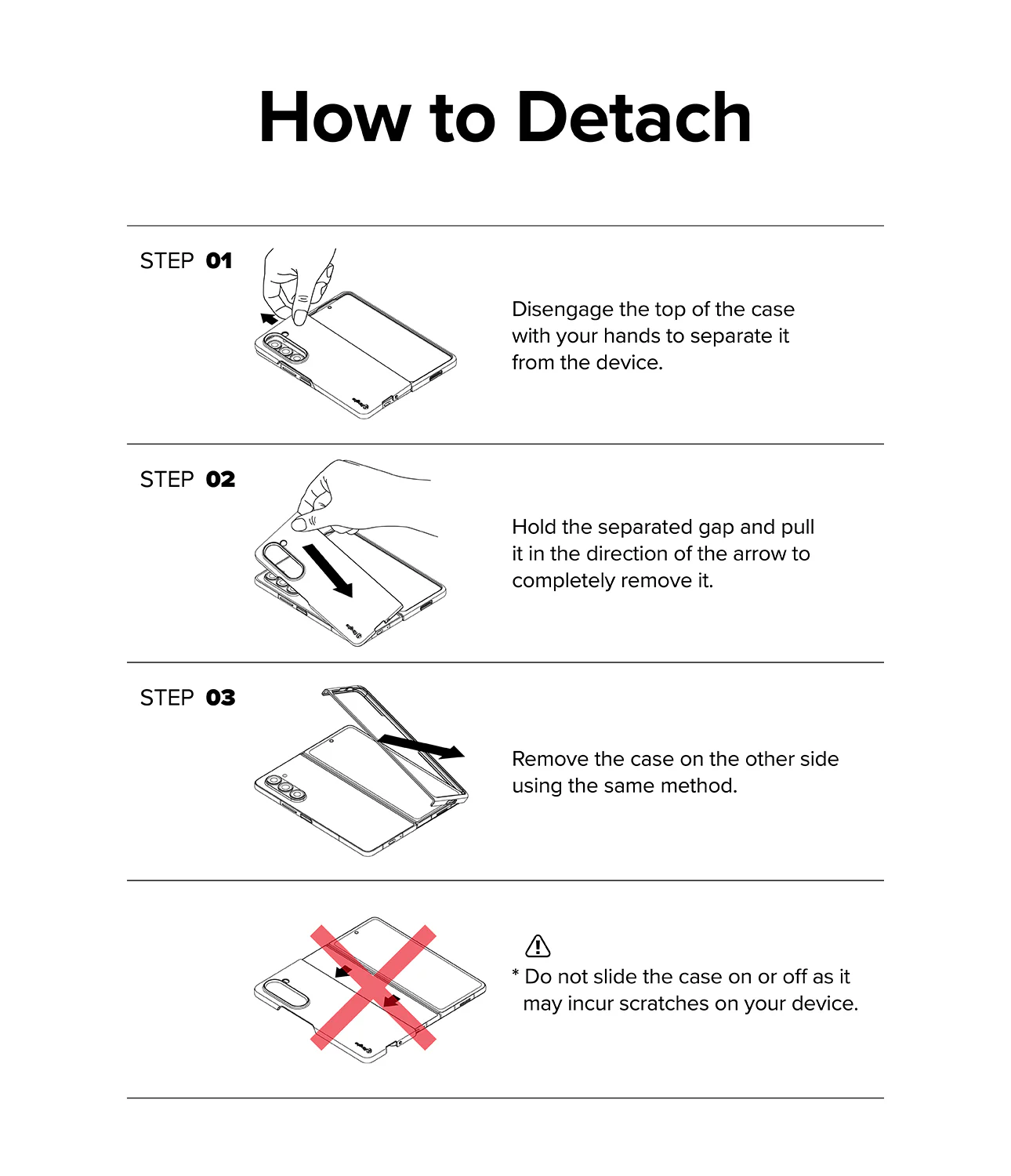 How to Detach

STEP 01

Disengage the top of the case with your hands to separate it from the device.

STEP 02

Hold the separated gap and pull it in the direction of the arrow to completely remove it.

STEP 03

Remove the case on the other side using the same method.

* Do not slide the case on or off as it may incur scratches on your device.